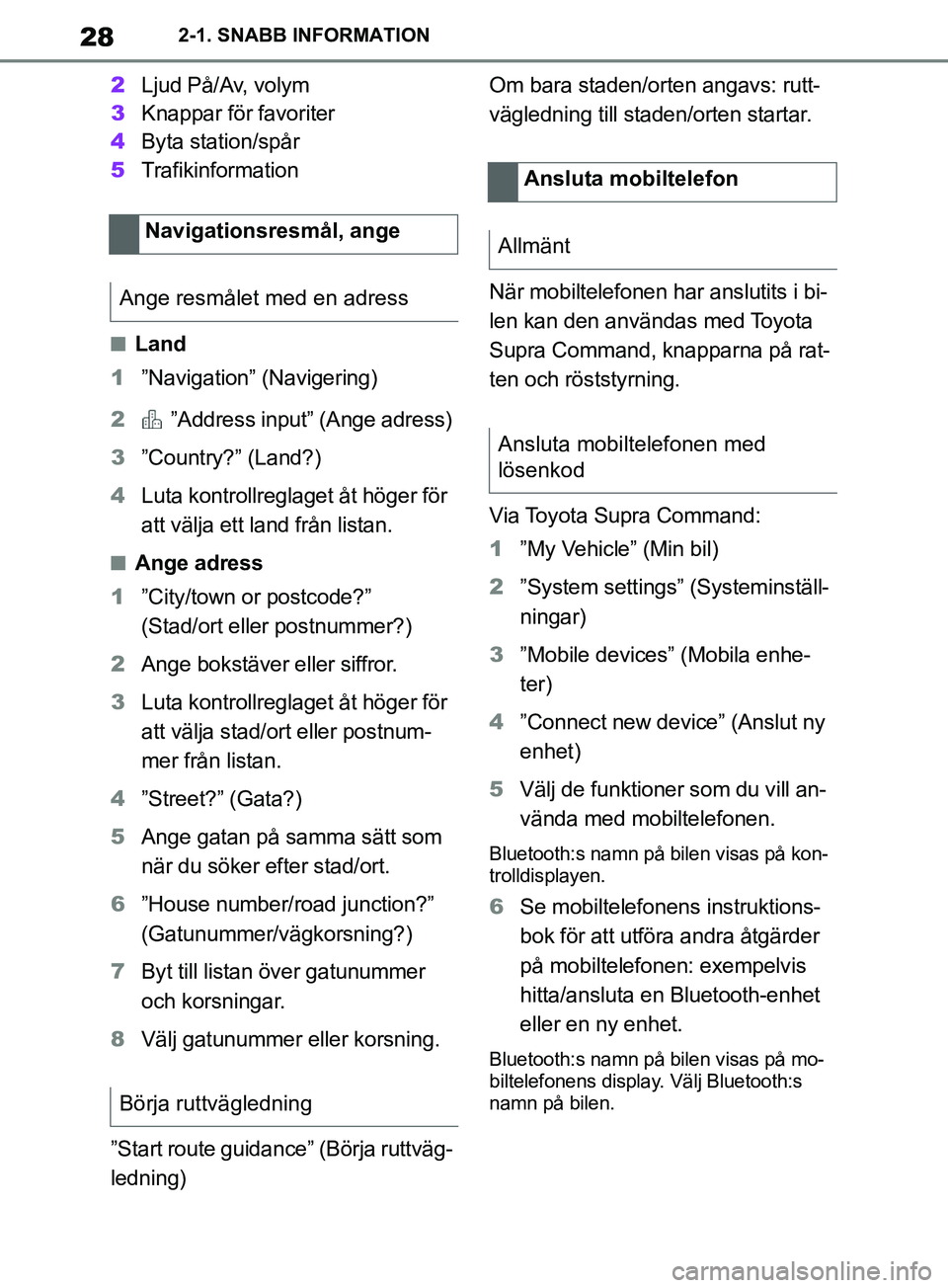 28 2-1. SNABB INFORMATION

2 Ljud På/Av, volym
3 Knappar för favoriter
4 Byta station/spår
5 Trafikinformation

Navigationsresmål, ange

Ange resmålet med en adress

■ Land

1 ”Navigation” (Navigering)

2 ”Address input” (Ange adress)

3 ”Country?” (Land?)

4 Luta kontrollreglaget åt höger för att välja ett land från listan.

■ Ange adress

1 ”City/town or postcode?” (Stad/ort eller postnummer?)

2 Ange bokstäver eller siffror.

3 Luta kontrollreglaget åt höger för att välja stad/ort eller postnummer från listan.

4 ”Street?” (Gata?)

5 Ange gatan på samma sätt som när du söker efter stad/ort.

6 ”House number/road junction?” (Gatunummer/vägkorsning?)

7 Byt till listan över gatunummer och korsningar.

8 Välj gatunummer eller korsning.

Börja ruttvägledning

”Start route guidance” (Börja ruttvägledning)

Om bara staden/orten angavs: ruttvägledning till staden/orten startar.

Ansluta mobiltelefon

Allmänt

När mobiltelefonen har anslutits i bilen kan den användas med Toyota Supra Command, knapparna på ratten och röststyrning.

Ansluta mobiltelefonen med lösenkod

Via Toyota Supra Command:

1 ”My Vehicle” (Min bil)

2 ”System settings” (Systeminställningar)

3 ”Mobile devices” (Mobila enheter)

4 ”Connect new device” (Anslut ny enhet)

5 Välj de funktioner som du vill använda med mobiltelefonen.

Bluetooth:s namn på bilen visas på kontrolldisplayen.

6 Se mobiltelefonens instruktionsbok för att utföra andra åtgärder på mobiltelefonen: exempelvis hitta/ansluta en Bluetooth-enhet eller en ny enhet.

Bluetooth:s namn på bilen visas på mobiltelefonens display. Välj Bluetooth:s namn på bilen.

carmanualsonline.info